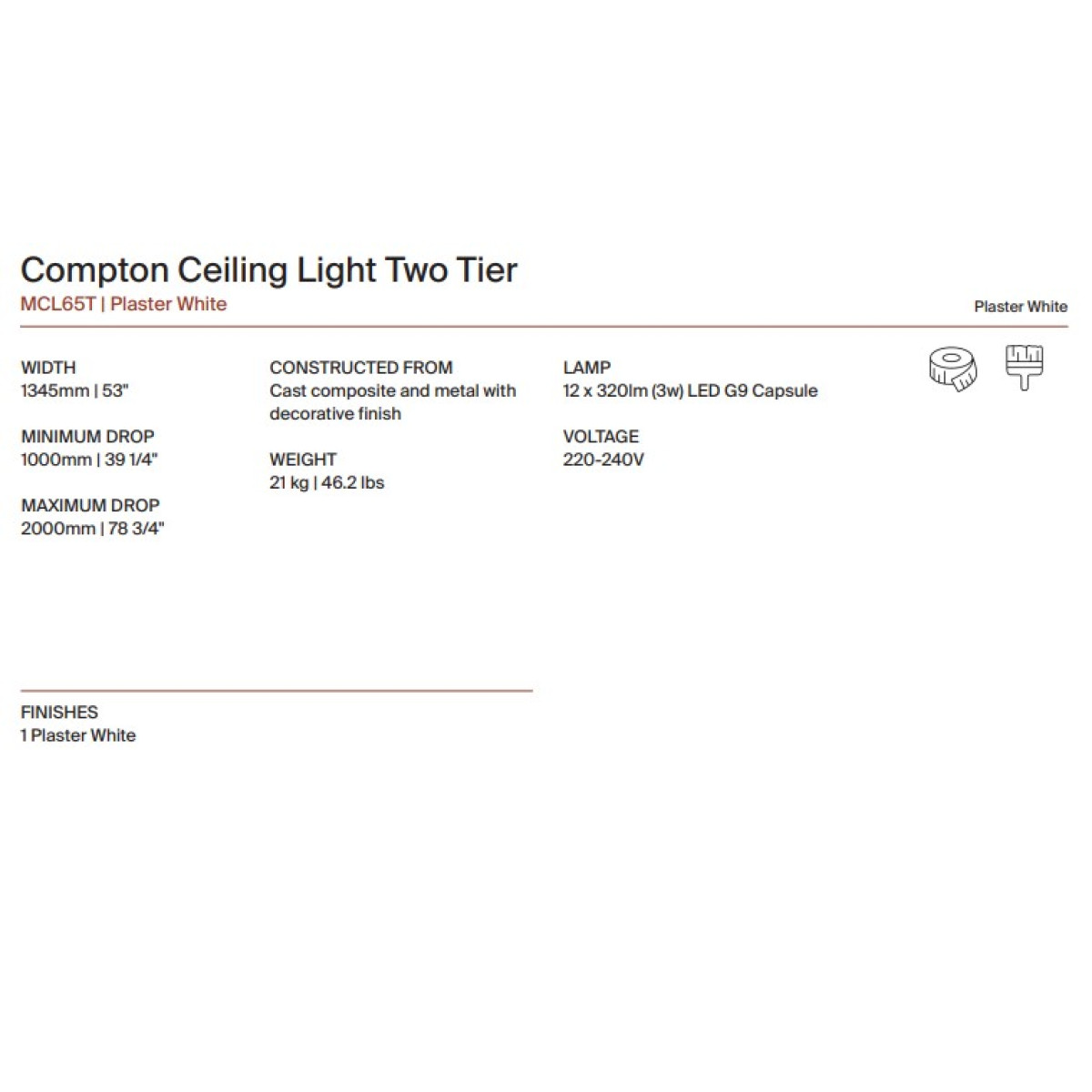 Compton Ceiling Light Two Tier
MCL65T | Plaster White

Plaster White

WIDTH
1345mm | 53"

MINIMUM DROP
1000mm | 39 1/4"

MAXIMUM DROP
2000mm | 78 3/4"

CONSTRUCTED FROM
Cast composite and metal with decorative finish

WEIGHT
21 kg | 46.2 lbs

LAMP
12 x 320lm (3w) LED G9 Capsule

VOLTAGE
220-240V

FINISHES
1 Plaster White